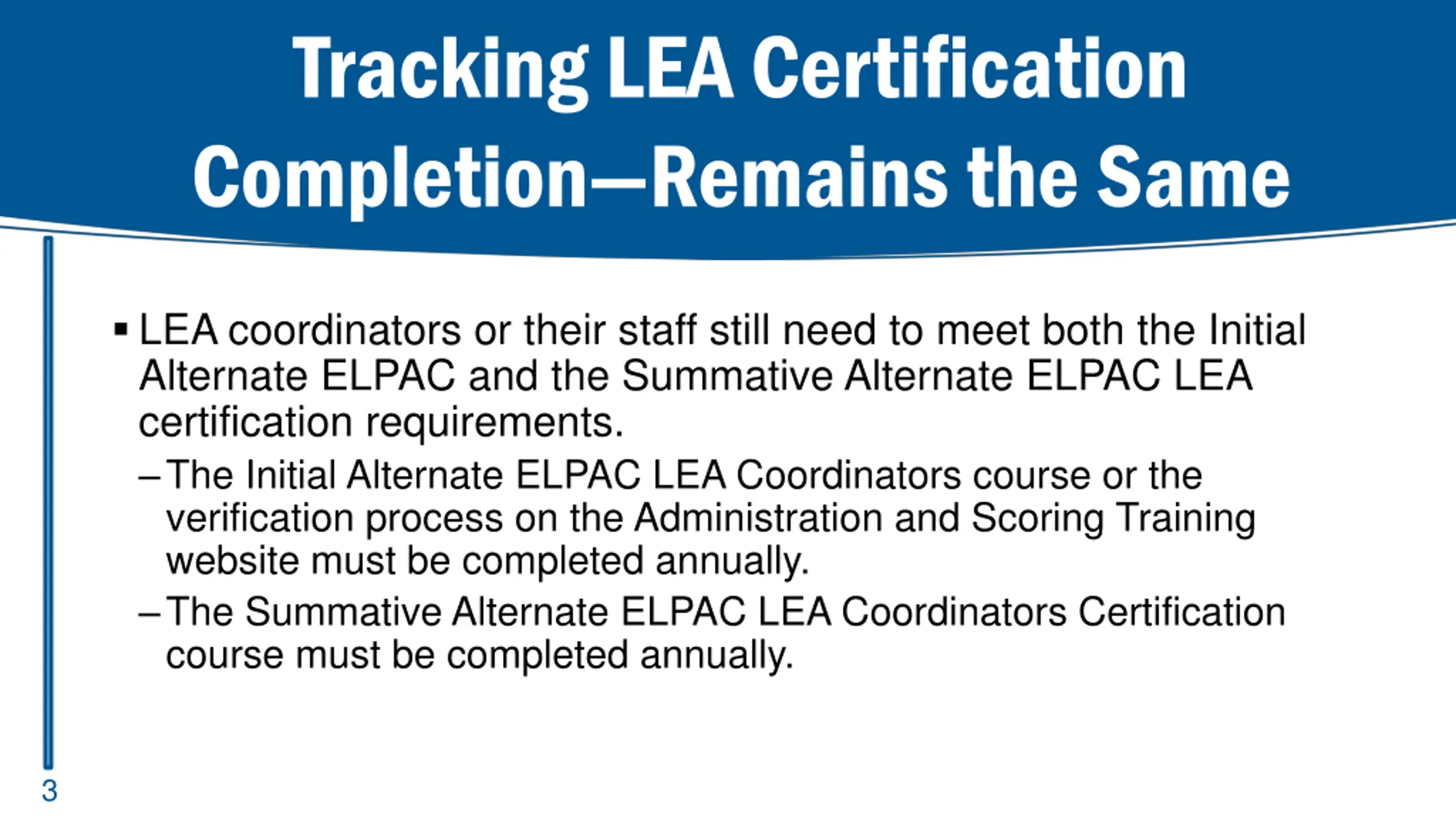 Tracking LEA Certification Completion—Remains the Same

▪ LEA coordinators or their staff still need to meet both the Initial Alternate ELPAC and the Summative Alternate ELPAC LEA certification requirements.

– The Initial Alternate ELPAC LEA Coordinators course or the verification process on the Administration and Scoring Training website must be completed annually.

– The Summative Alternate ELPAC LEA Coordinators Certification course must be completed annually.

3